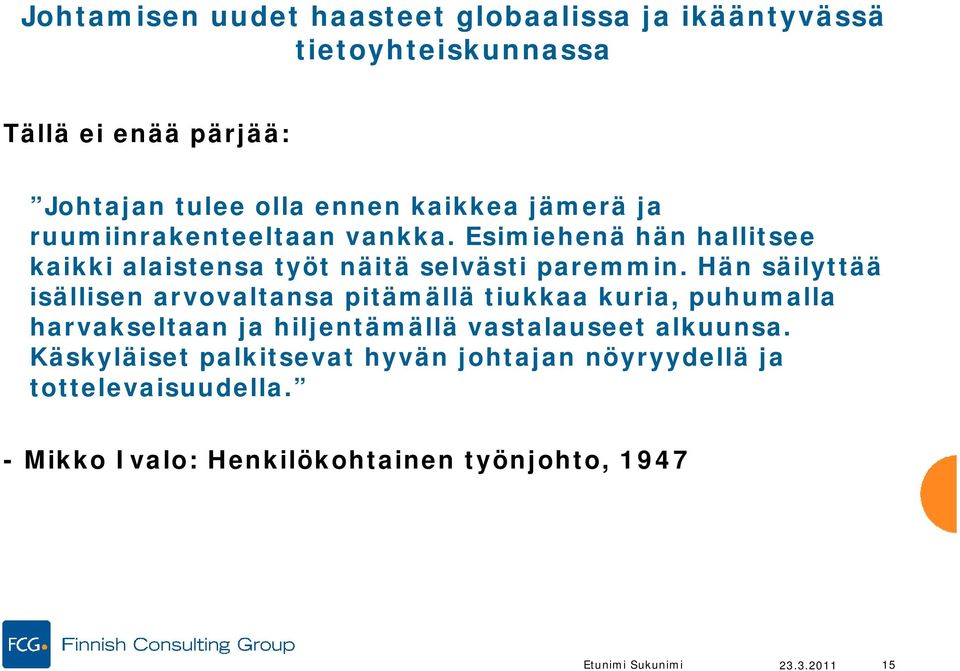 Johtamisen uudet haasteet globaalissa ja ikääntyvässä tietoyhteiskunnassa

Tällä ei enää pärjää:

”Johtajan tulee olla ennen kaikkea jämerä ja ruumiinrakenteeltaan vankka. Esimiehenä hän hallitsee kaikki alaistensa työt näitä selvästi paremmin. Hän säilyttää isällisen arvovaltansa pitämällä tiukkaa kuria, puhumalla harvakseltaan ja hiljentämällä vastalauseet alkuunsa. Käskyläiset palkitsevat hyvän johtajan nöyryydellä ja tottelevaisuudella.”

- Mikko Ivalo: Henkilökohtainen työnjohto, 1947

FCG Finnish Consulting Group

Etunimi Sukunimi 23.3.2011 15